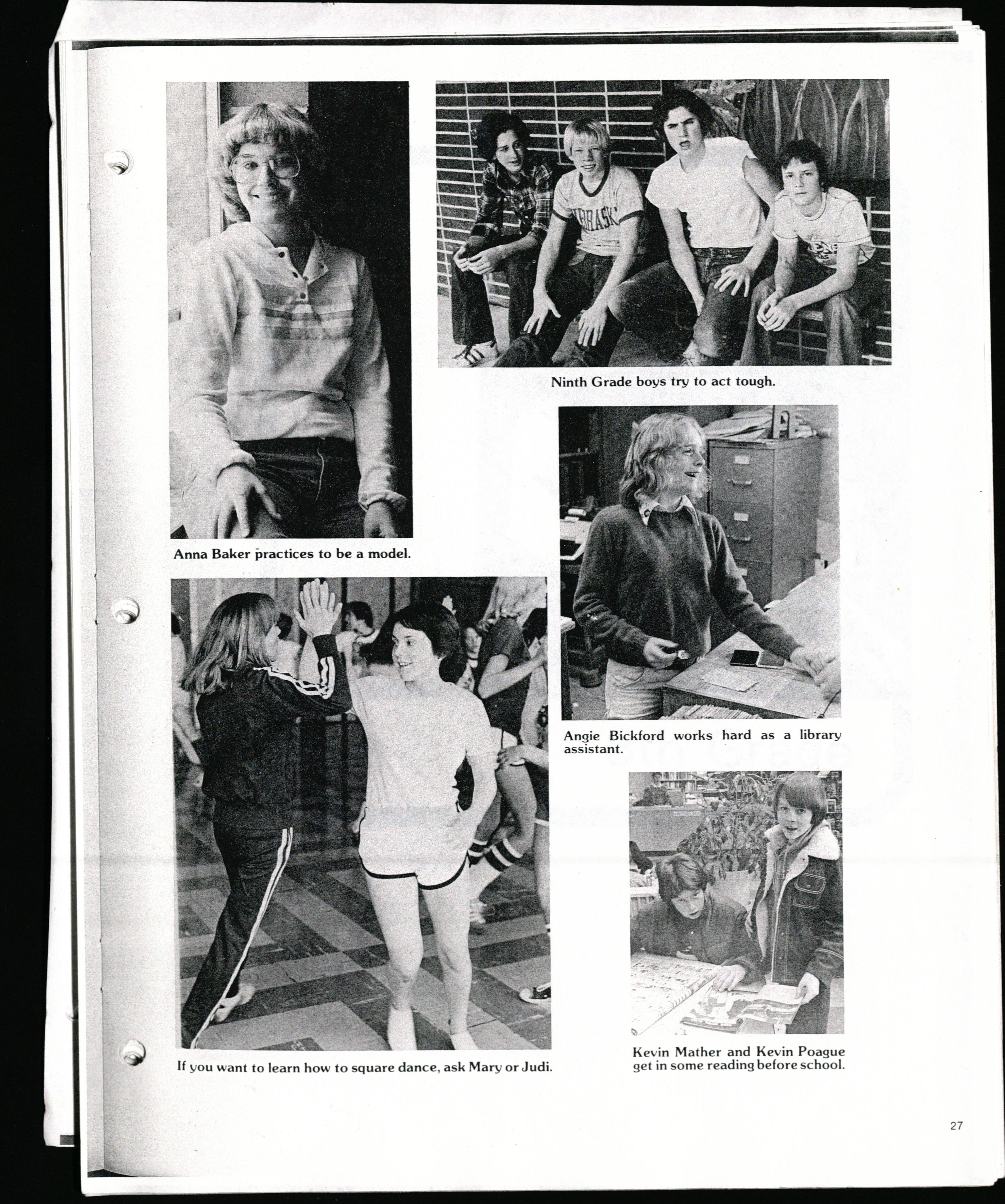 Ninth Grade boys try to act tough.

Anna Baker practices to be a model.

Angie Bickford works hard as a library assistant.

If you want to learn how to square dance, ask Mary or Judi.

Kevin Mather and Kevin Poague get in some reading before school.

27